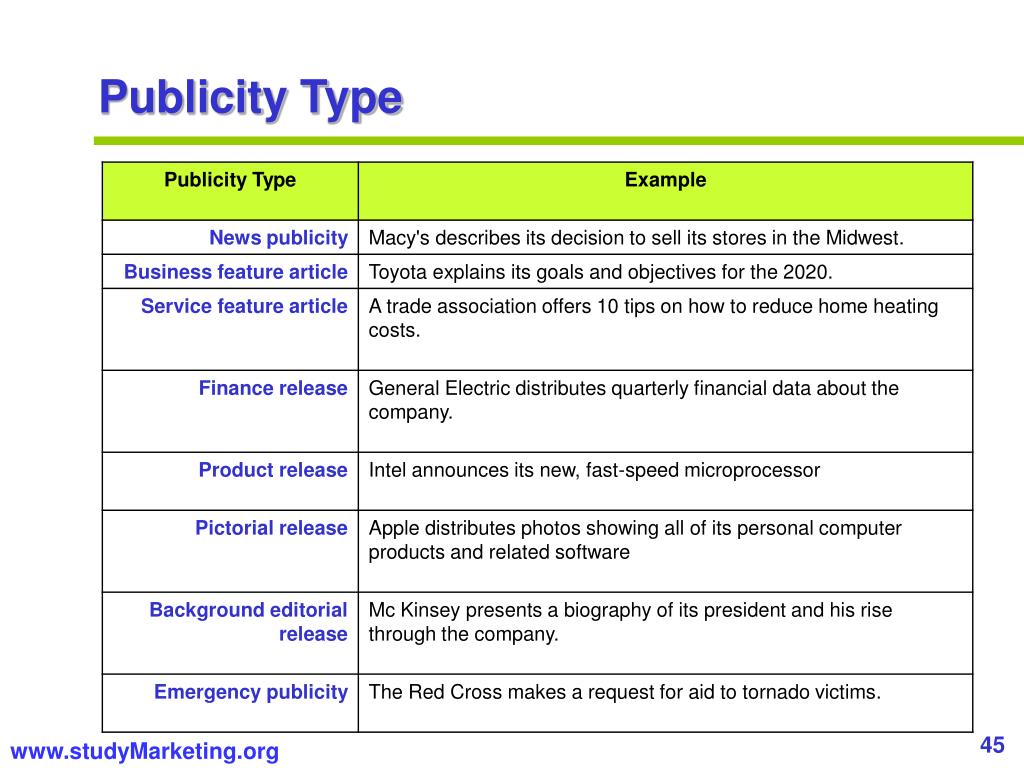 Publicity Type

| Publicity Type | Example |
|---|---|
| News publicity | Macy's describes its decision to sell its stores in the Midwest. |
| Business feature article | Toyota explains its goals and objectives for the 2020. |
| Service feature article | A trade association offers 10 tips on how to reduce home heating costs. |
| Finance release | General Electric distributes quarterly financial data about the company. |
| Product release | Intel announces its new, fast-speed microprocessor |
| Pictorial release | Apple distributes photos showing all of its personal computer products and related software |
| Background editorial release | Mc Kinsey presents a biography of its president and his rise through the company. |
| Emergency publicity | The Red Cross makes a request for aid to tornado victims. |

www.studyMarketing.org

45